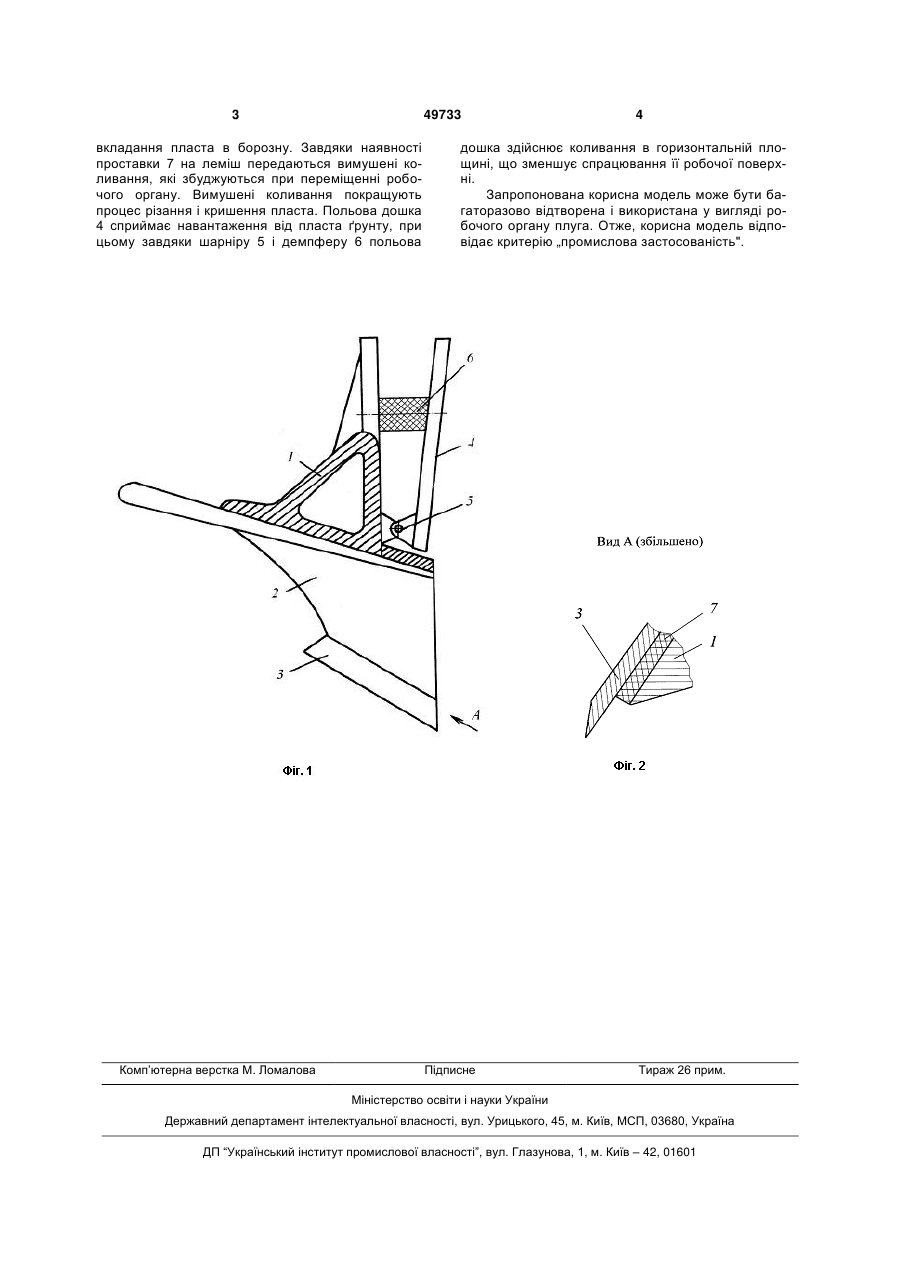 3

49733

4

вкладання пласта в борозну. Завдяки наявності проставки 7 на леміш передаються вимушені коливання, які збуджуються при переміщенні робочого органу. Вимушені коливання покращують процес різання і кришення пласта. Польова дошка 4 сприймає навантаження від пласта ґрунту, при цьому завдяки шарніру 5 і демпферу 6 польова дошка здійснює коливання в горизонтальній площині, що зменшує спрацювання її робочої поверхні.

Запропонована корисна модель може бути багаторазово відтворена і використана у вигляді робочого органу плуга. Отже, корисна модель відповідає критерію „промислова застосованість".

6

4

1

5

2

3

A

Фіг. 1

Вид А (збільшено)

3

7

1

Фіг. 2

Комп'ютерна верстка М. Ломалова

Підписне

Тираж 26 прим.

Міністерство освіти і науки України

Державний департамент інтелектуальної власності, вул. Урицького, 45, м. Київ, МСП, 03680, Україна

ДП "Український інститут промислової власності", вул. Глазунова, 1, м. Київ – 42, 01601